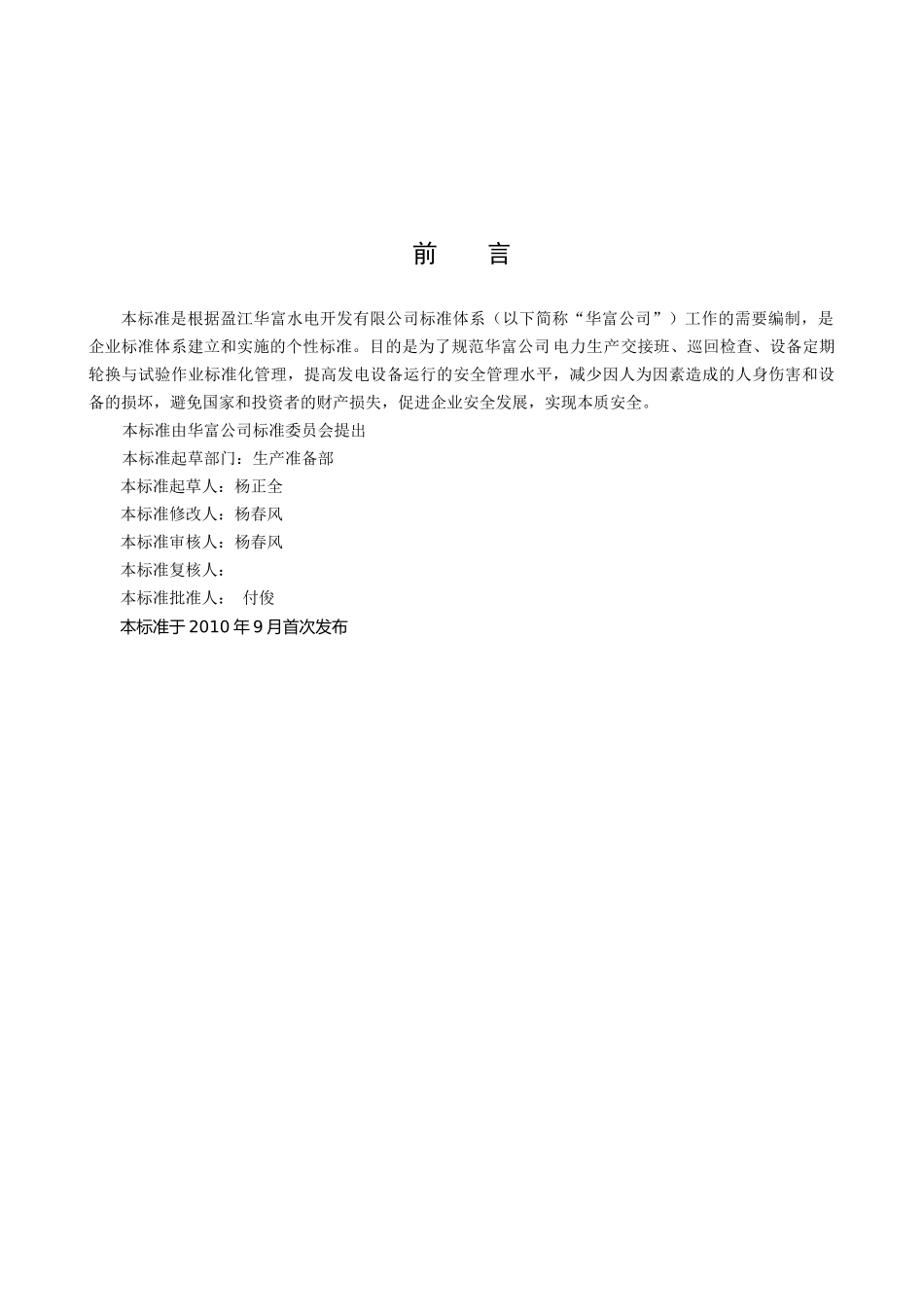 前　言

本标准是根据盈江华富水电开发有限公司标准体系（以下简称“华富公司”）工作的需要编制，是企业标准体系建立和实施的个性标准。目的是为了规范华富公司电力生产交接班、巡回检查、设备定期轮换与试验作业标准化管理，提高发电设备运行的安全管理水平，减少因人为因素造成的人身伤害和设备的损坏，避免国家和投资者的财产损失，促进企业安全发展，实现本质安全。

本标准由华富公司标准委员会提出

本标准起草部门：生产准备部

本标准起草人：杨正全

本标准修改人：杨春风

本标准审核人：杨春风

本标准复核人：

本标准批准人：　付俊

本标准于 2010 年 9 月首次发布